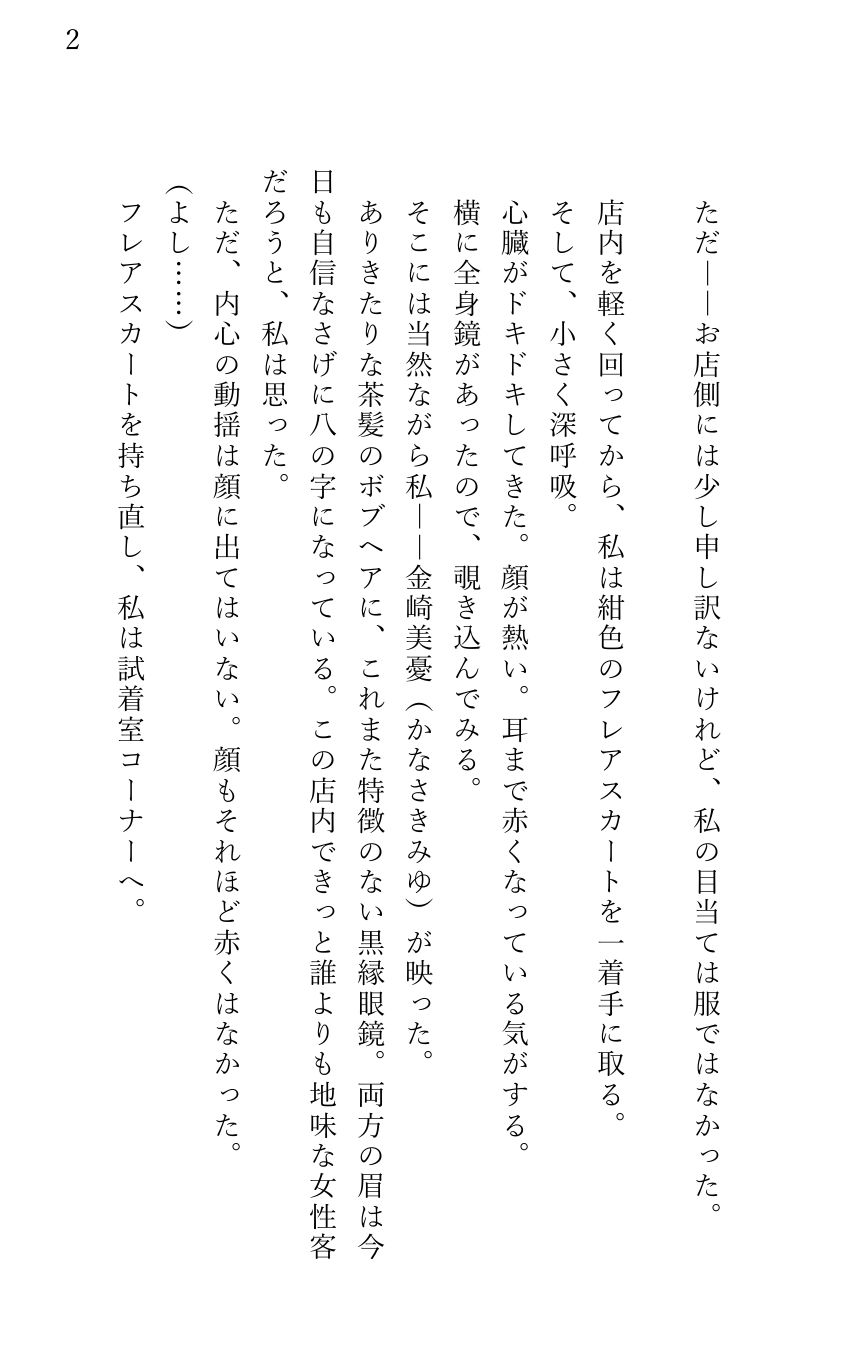 2

ただ――お店側には少し申し訳ないけれど、私の目当ては服ではなかった。

店内を軽く回ってから、私は紺色のフレアスカートを一着手に取る。

そして、小さく深呼吸。

心臓がドキドキしてきた。顔が熱い。耳まで赤くなっている気がする。

横に全身鏡があったので、覗き込んでみる。

そこには当然ながら私――金崎美憂（かなさきみゆ）が映った。

ありきたりな茶髪のボブヘアに、これまた特徴のない黒縁眼鏡。両方の眉は今日も自信なさげに八の字になっている。この店内できっと誰よりも地味な女性客だろうと、私は思った。

ただ、内心の動揺は顔に出てはいない。顔もそれほど赤くはなかった。

（よし……）

フレアスカートを持ち直し、私は試着室コーナーへ。